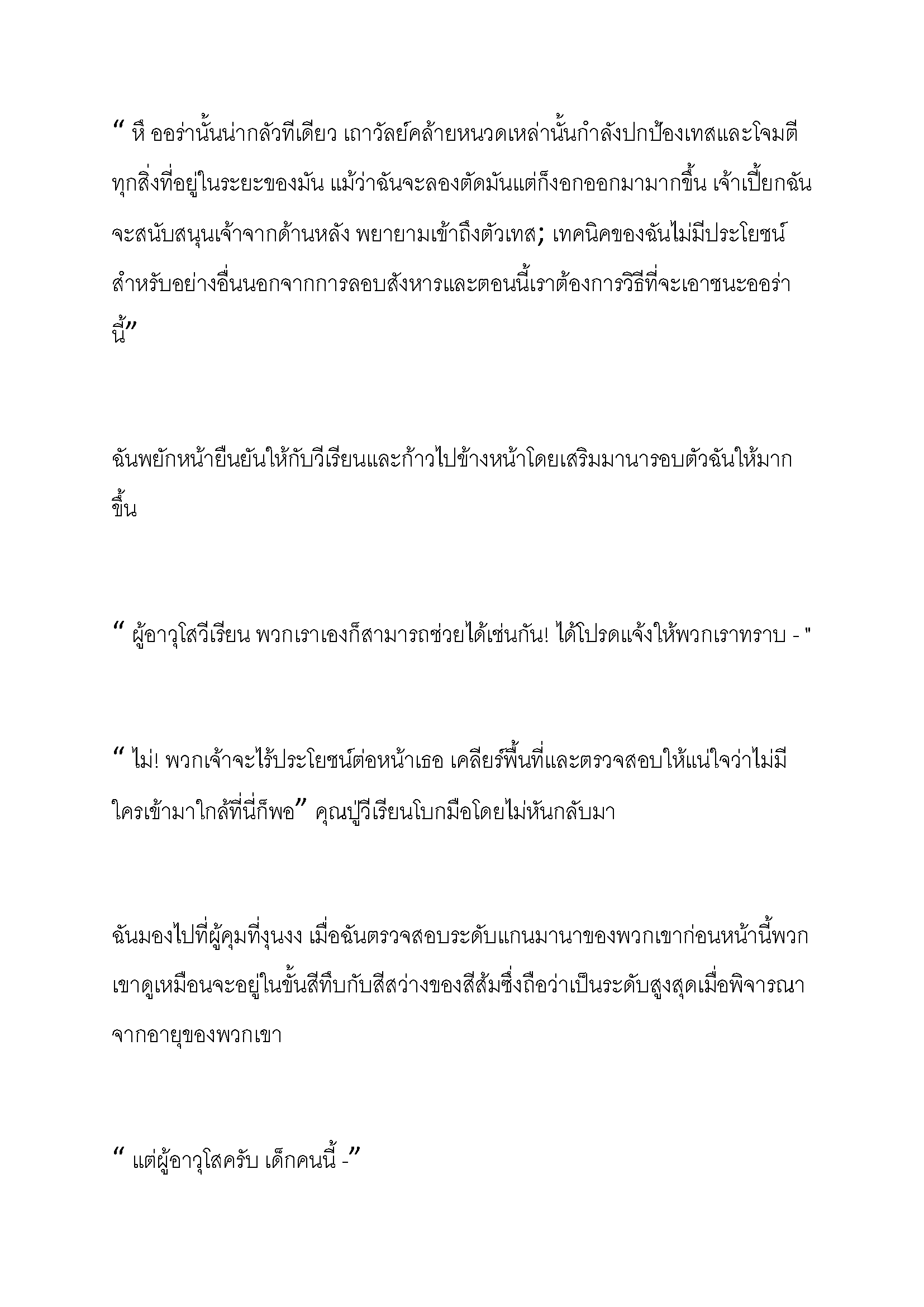 “ หึ ออร่านั้นน่ากลัวทีเดียว เถาวัลย์คล้ายหนวดเหล่านั้นกำลังปกป้องเทสและโจมตีทุกสิ่งที่อยู่ในระยะของมัน แม้ว่าฉันจะลองตัดมันแต่ก็งอกออกมามากขึ้น เจ้าเปี๊ยกฉันจะสนับสนุนเจ้าจากด้านหลัง พยายามเข้าถึงตัวเทส; เทคนิคของฉันไม่มีประโยชน์สำหรับอย่างอื่นนอกจากการลอบสังหารและตอนนี้เราต้องการวิธีที่จะเอาชนะออร่านี้”

ฉันพยักหน้ายืนยันให้กับวีเรียนและก้าวไปข้างหน้าโดยเสริมมานารอบตัวฉันให้มากขึ้น

“ ผู้อาวุโสวีเรียน พวกเราเองก็สามารถช่วยได้เช่นกัน! ได้โปรดแจ้งให้พวกเราทราบ - "

“ ไม่! พวกเจ้าจะไร้ประโยชน์ต่อหน้าเธอ เคลียร์พื้นที่และตรวจสอบให้แน่ใจว่าไม่มีใครเข้ามาใกล้ที่นี่ก็พอ” คุณปู่วีเรียนโบกมือโดยไม่หันกลับมา

ฉันมองไปที่ผู้คุมที่งุนงง เมื่อฉันตรวจสอบระดับแกนมานาของพวกเขาก่อนหน้านี้พวกเขาดูเหมือนจะอยู่ในขั้นสีทึบกับสีสว่างของสีส้มซึ่งถือว่าเป็นระดับสูงสุดเมื่อพิจารณาจากอายุของพวกเขา

“ แต่ผู้อาวุโสครับ เด็กคนนี้ -”